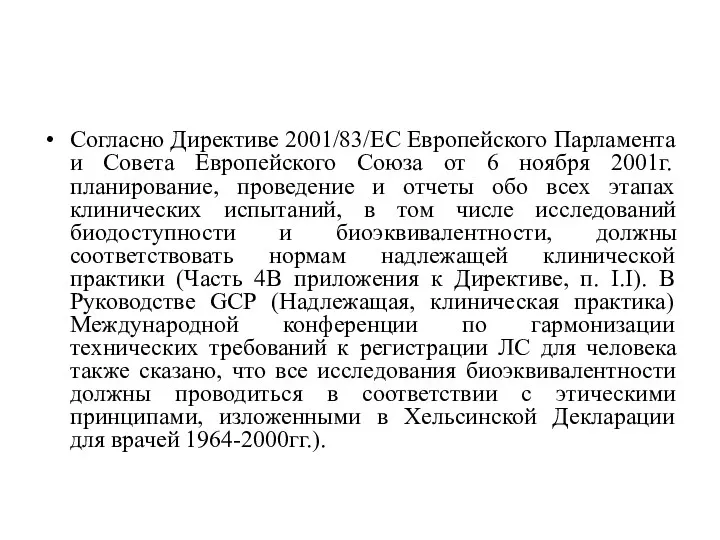 • Согласно Директиве 2001/83/ЕС Европейского Парламента и Совета Европейского Союза от 6 ноября 2001г. планирование, проведение и отчеты обо всех этапах клинических испытаний, в том числе исследований биодоступности и биоэквивалентности, должны соответствовать нормам надлежащей клинической практики (Часть 4В приложения к Директиве, п. I.I). В Руководстве GCP (Надлежащая, клиническая практика) Международной конференции по гармонизации технических требований к регистрации ЛС для человека также сказано, что все исследования биоэквивалентности должны проводиться в соответствии с этическими принципами, изложенными в Хельсинской Декларации для врачей 1964-2000гг.).